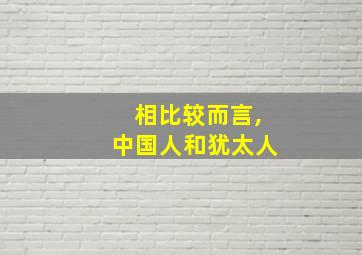 相比较而言,
中国人和犹太人